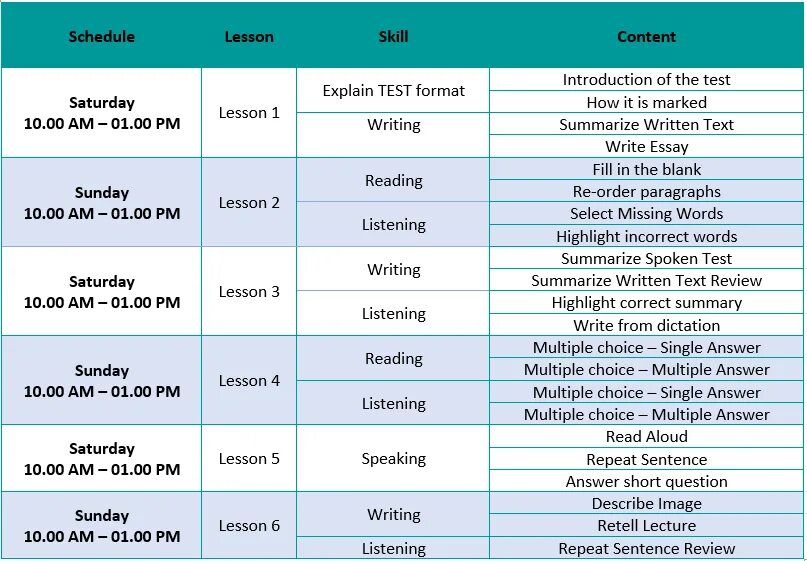 | Schedule | Lesson | Skill | Content |
|---|---|---|---|
| Saturday 10.00 AM – 01.00 PM | Lesson 1 | Explain TEST format | Introduction of the test |
| | | | How it is marked |
| | | Writing | Summarize Written Text |
| | | | Write Essay |
| Sunday 10.00 AM – 01.00 PM | Lesson 2 | Reading | Fill in the blank |
| | | | Re-order paragraphs |
| | | Listening | Select Missing Words |
| | | | Highlight incorrect words |
| Saturday 10.00 AM – 01.00 PM | Lesson 3 | Writing | Summarize Spoken Test |
| | | | Summarize Written Text Review |
| | | Listening | Highlight correct summary |
| | | | Write from dictation |
| Sunday 10.00 AM – 01.00 PM | Lesson 4 | Reading | Multiple choice – Single Answer |
| | | | Multiple choice – Multiple Answer |
| | | Listening | Multiple choice – Single Answer |
| | | | Multiple choice – Multiple Answer |
| Saturday 10.00 AM – 01.00 PM | Lesson 5 | Speaking | Read Aloud |
| | | | Repeat Sentence |
| | | | Answer short question |
| Sunday 10.00 AM – 01.00 PM | Lesson 6 | Writing | Describe Image |
| | | | Retell Lecture |
| | | Listening | Repeat Sentence Review |